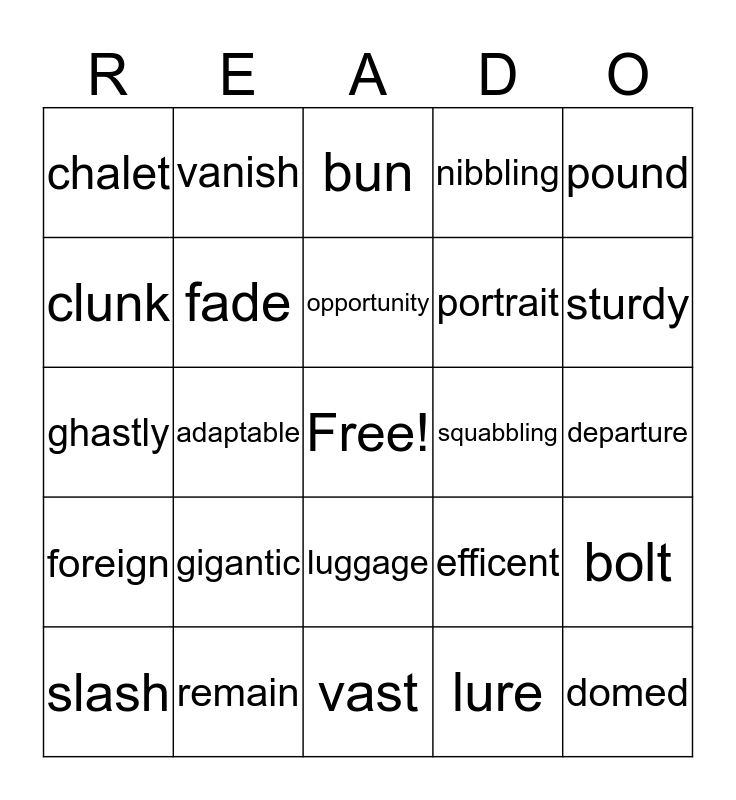 | R | E | A | D | O |
|---|---|---|---|---|
| chalet | vanish | bun | nibbling | pound |
| clunk | fade | opportunity | portrait | sturdy |
| ghastly | adaptable | Free! | squabbling | departure |
| foreign | gigantic | luggage | efficent | bolt |
| slash | remain | vast | lure | domed |